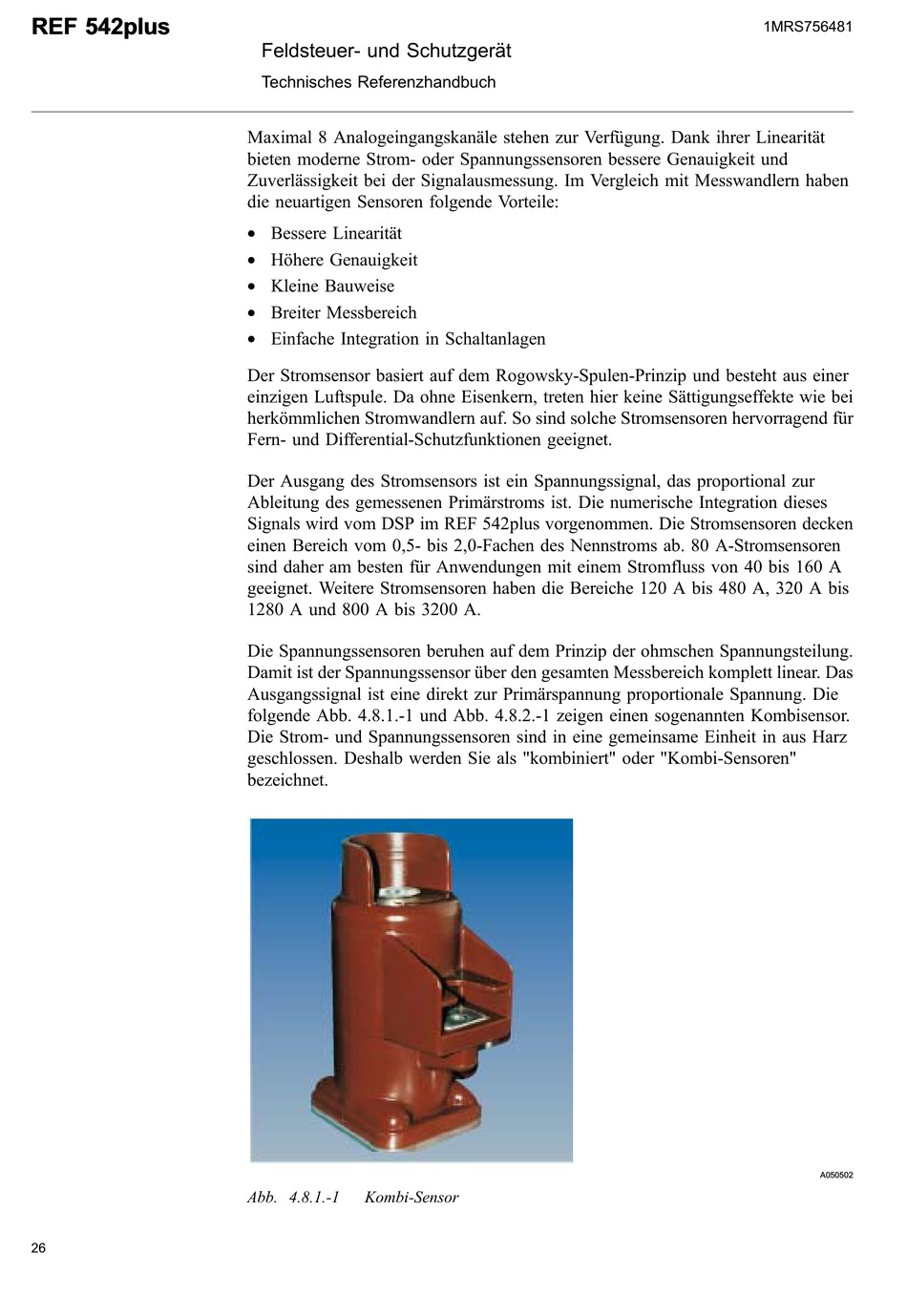 REF 542plus

1MRS756481

Feldsteuer- und Schutzgerät

Technisches Referenzhandbuch

Maximal 8 Analogeingangskanäle stehen zur Verfügung. Dank ihrer Linearität bieten moderne Strom- oder Spannungssensoren bessere Genauigkeit und Zuverlässigkeit bei der Signalausmessung. Im Vergleich mit Messwandlern haben die neuartigen Sensoren folgende Vorteile:

• Bessere Linearität
• Höhere Genauigkeit
• Kleine Bauweise
• Breiter Messbereich
• Einfache Integration in Schaltanlagen

Der Stromsensor basiert auf dem Rogowsky-Spulen-Prinzip und besteht aus einer einzigen Luftspule. Da ohne Eisenkern, treten hier keine Sättigungseffekte wie bei herkömmlichen Stromwandlern auf. So sind solche Stromsensoren hervorragend für Fern- und Differential-Schutzfunktionen geeignet.

Der Ausgang des Stromsensors ist ein Spannungssignal, das proportional zur Ableitung des gemessenen Primärstroms ist. Die numerische Integration dieses Signals wird vom DSP im REF 542plus vorgenommen. Die Stromsensoren decken einen Bereich vom 0,5- bis 2,0-Fachen des Nennstroms ab. 80 A-Stromsensoren sind daher am besten für Anwendungen mit einem Stromfluss von 40 bis 160 A geeignet. Weitere Stromsensoren haben die Bereiche 120 A bis 480 A, 320 A bis 1280 A und 800 A bis 3200 A.

Die Spannungssensoren beruhen auf dem Prinzip der ohmschen Spannungsteilung. Damit ist der Spannungssensor über den gesamten Messbereich komplett linear. Das Ausgangssignal ist eine direkt zur Primärspannung proportionale Spannung. Die folgende Abb. 4.8.1.-1 und Abb. 4.8.2.-1 zeigen einen sogenannten Kombisensor. Die Strom- und Spannungssensoren sind in eine gemeinsame Einheit in aus Harz geschlossen. Deshalb werden Sie als "kombiniert" oder "Kombi-Sensoren" bezeichnet.

A050502

Abb. 4.8.1.-1 Kombi-Sensor

26